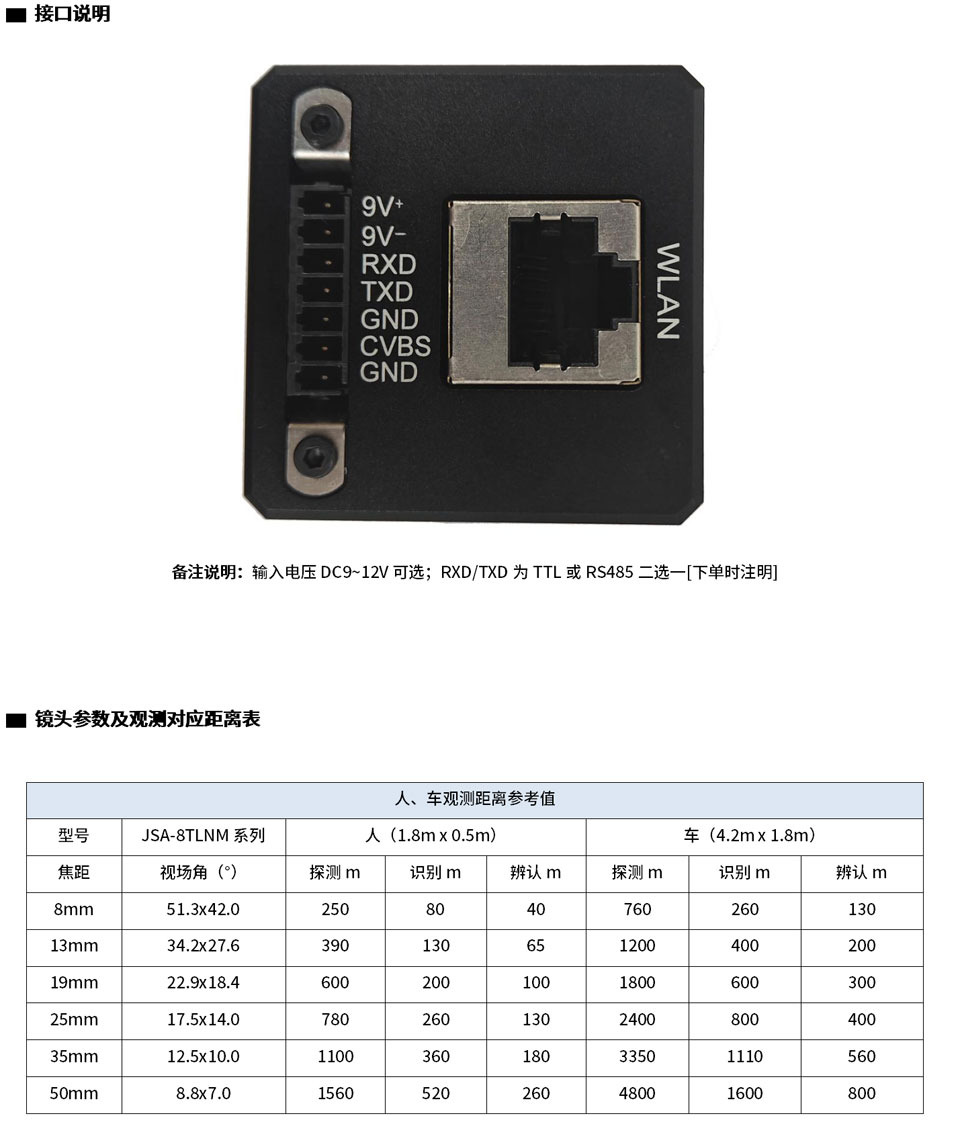 接口说明

9V+
9V-
RXD
TXD
GND
CVBS
GND

WLAN

备注说明：输入电压 DC9~12V 可选；RXD/TXD 为 TTL 或 RS485 二选一[下单时注明]

镜头参数及观测对应距离表

| 人、车观测距离参考值 | | | | | | | |
|---|---|---|---|---|---|---|---|
| 型号 | JSA-8TLNM 系列 | 人（1.8m x 0.5m） | | | 车（4.2m x 1.8m） | | |
| 焦距 | 视场角（°） | 探测 m | 识别 m | 辨认 m | 探测 m | 识别 m | 辨认 m |
| 8mm | 51.3x42.0 | 250 | 80 | 40 | 760 | 260 | 130 |
| 13mm | 34.2x27.6 | 390 | 130 | 65 | 1200 | 400 | 200 |
| 19mm | 22.9x18.4 | 600 | 200 | 100 | 1800 | 600 | 300 |
| 25mm | 17.5x14.0 | 780 | 260 | 130 | 2400 | 800 | 400 |
| 35mm | 12.5x10.0 | 1100 | 360 | 180 | 3350 | 1110 | 560 |
| 50mm | 8.8x7.0 | 1560 | 520 | 260 | 4800 | 1600 | 800 |